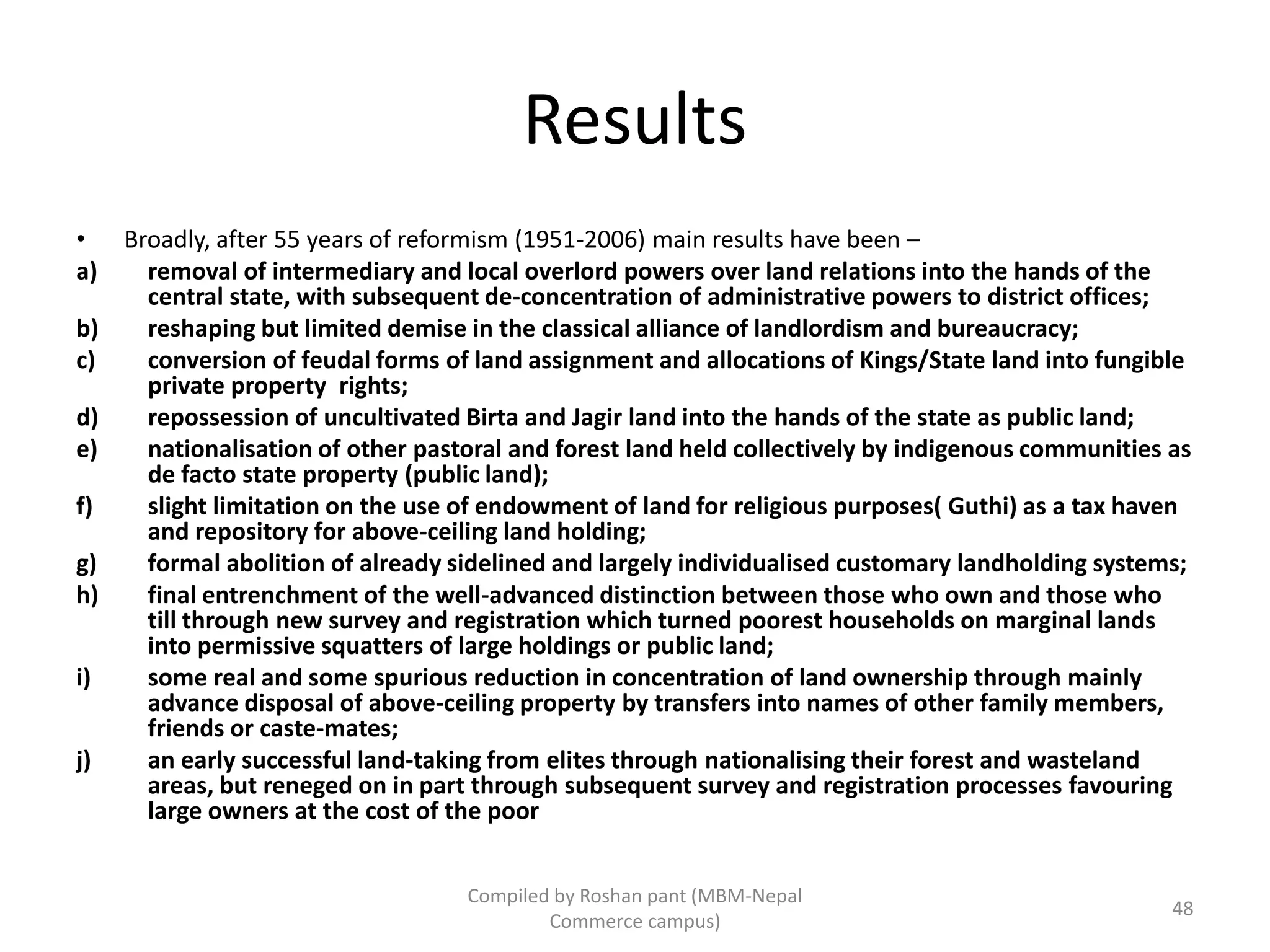 Results

• Broadly, after 55 years of reformism (1951-2006) main results have been –
a) removal of intermediary and local overlord powers over land relations into the hands of the central state, with subsequent de-concentration of administrative powers to district offices;
b) reshaping but limited demise in the classical alliance of landlordism and bureaucracy;
c) conversion of feudal forms of land assignment and allocations of Kings/State land into fungible private property rights;
d) repossession of uncultivated Birta and Jagir land into the hands of the state as public land;
e) nationalisation of other pastoral and forest land held collectively by indigenous communities as de facto state property (public land);
f) slight limitation on the use of endowment of land for religious purposes( Guthi) as a tax haven and repository for above-ceiling land holding;
g) formal abolition of already sidelined and largely individualised customary landholding systems;
h) final entrenchment of the well-advanced distinction between those who own and those who till through new survey and registration which turned poorest households on marginal lands into permissive squatters of large holdings or public land;
i) some real and some spurious reduction in concentration of land ownership through mainly advance disposal of above-ceiling property by transfers into names of other family members, friends or caste-mates;
j) an early successful land-taking from elites through nationalising their forest and wasteland areas, but reneged on in part through subsequent survey and registration processes favouring large owners at the cost of the poor

Compiled by Roshan pant (MBM-Nepal Commerce campus)

48